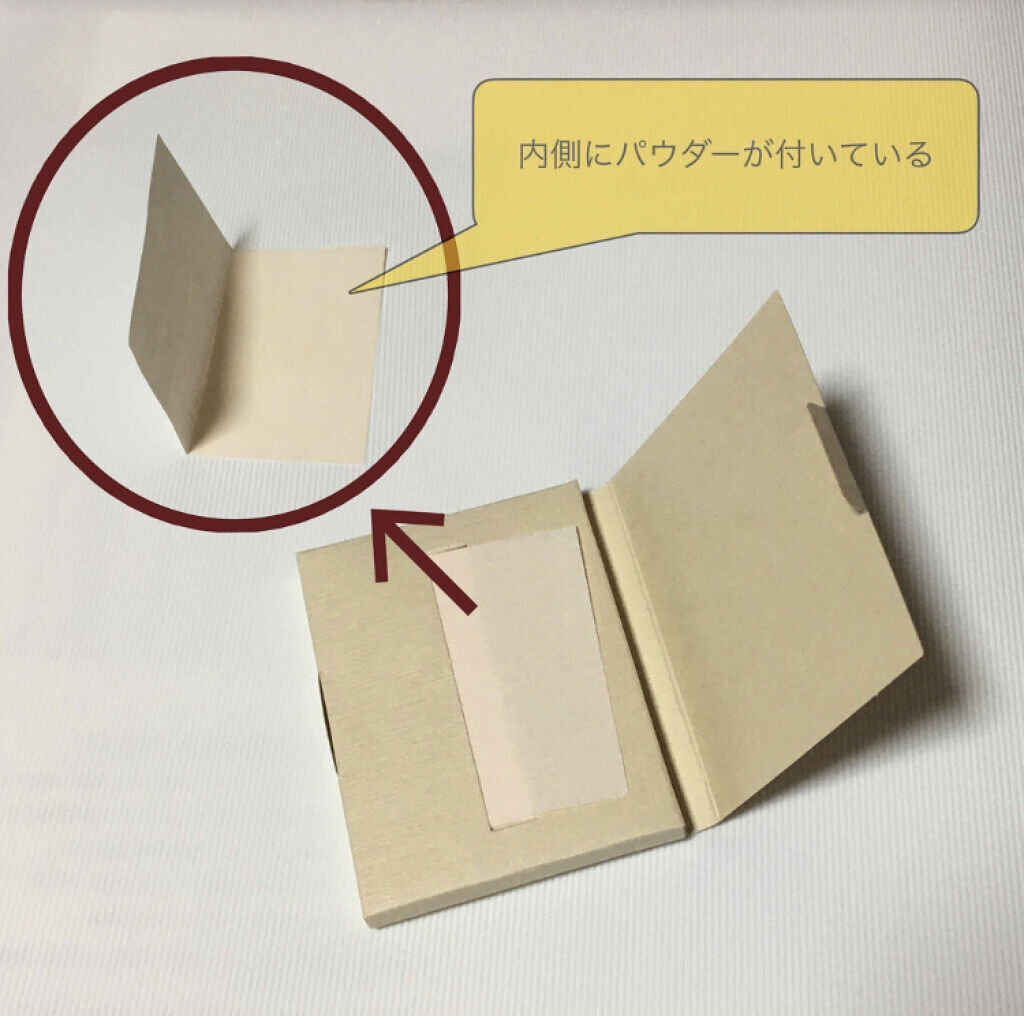 内側にパウダーが付いている